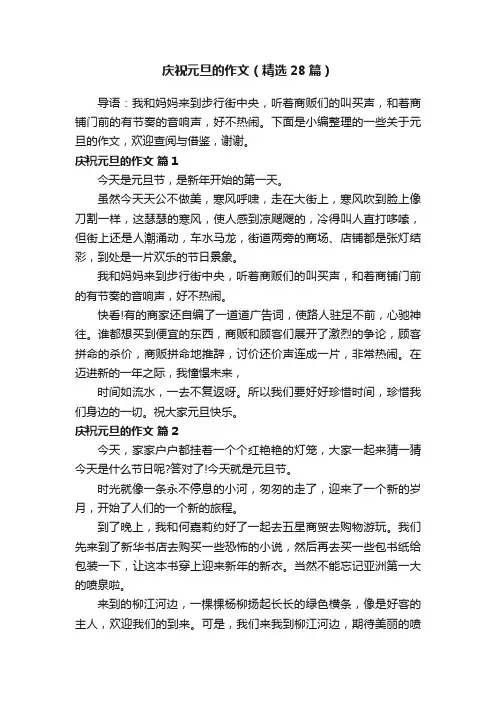 庆祝元旦的作文（精选28篇）

导语：我和妈妈来到步行街中央，听着商贩们的叫买声，和着商铺门前的有节奏的音响声，好不热闹。下面是小编整理的一些关于元旦的作文，欢迎查阅与借鉴，谢谢。

庆祝元旦的作文 篇1

今天是元旦节，是新年开始的第一天。

虽然今天天公不做美，寒风呼啸，走在大街上，寒风吹到脸上像刀割一样，这瑟瑟的寒风，使人感到凉飕飕的，冷得叫人直打哆嗦，但街上还是人潮涌动，车水马龙，街道两旁的商场、店铺都是张灯结彩，到处是一片欢乐的节日景象。

我和妈妈来到步行街中央，听着商贩们的叫买声，和着商铺门前的有节奏的音响声，好不热闹。

快看!有的商家还自编了一道道广告词，使路人驻足不前，心驰神往。谁都想买到便宜的东西，商贩和顾客们展开了激烈的争论，顾客拼命的杀价，商贩拼命地推辞，讨价还价声连成一片，非常热闹。在迈进新的一年之际，我憧憬未来，

时间如流水，一去不复返呀。所以我们要好好珍惜时间，珍惜我们身边的一切。祝大家元旦快乐。

庆祝元旦的作文 篇2

今天，家家户户都挂着一个个红艳艳的灯笼，大家一起来猜一猜今天是什么节日呢?答对了!今天就是元旦节。

时光就像一条永不停息的小河，匆匆的走了，迎来了一个新的岁月，开始了人们的一个新的旅程。

到了晚上，我和何嘉莉约好了一起去五星商贸去购物游玩。我们先来到了新华书店去购买一些恐怖的小说，然后再去买一些包书纸给包装一下，让这本书穿上迎来新年的新衣。当然不能忘记亚洲第一大的喷泉啦。

来到的柳江河边，一棵棵杨柳扬起长长的绿色横条，像是好客的主人，欢迎我们的到来。可是，我们来我到柳江河边，期待美丽的喷